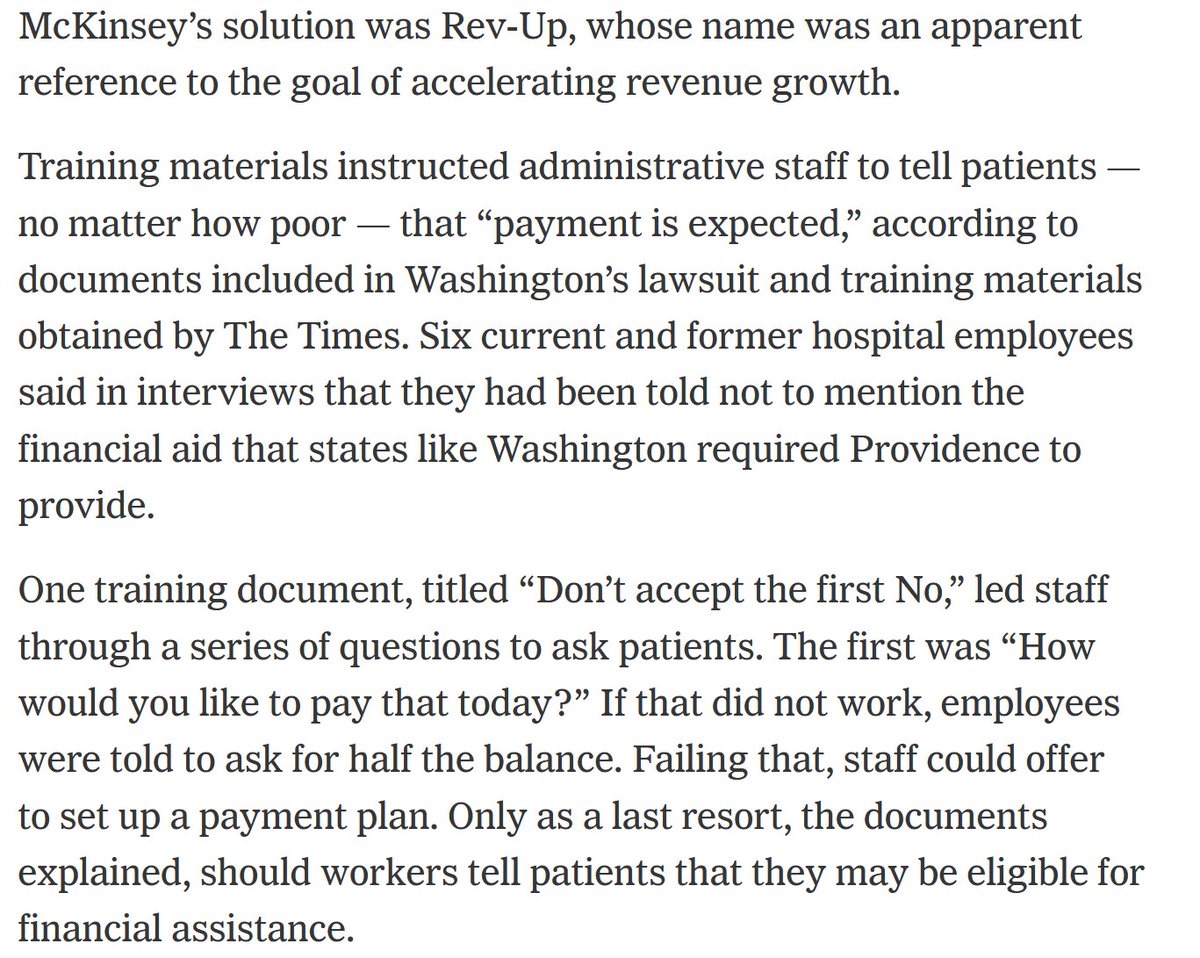 McKinsey’s solution was Rev-Up, whose name was an apparent reference to the goal of accelerating revenue growth.

Training materials instructed administrative staff to tell patients — no matter how poor — that “payment is expected,” according to documents included in Washington’s lawsuit and training materials obtained by The Times. Six current and former hospital employees said in interviews that they had been told not to mention the financial aid that states like Washington required Providence to provide.

One training document, titled “Don’t accept the first No,” led staff through a series of questions to ask patients. The first was “How would you like to pay that today?” If that did not work, employees were told to ask for half the balance. Failing that, staff could offer to set up a payment plan. Only as a last resort, the documents explained, should workers tell patients that they may be eligible for financial assistance.